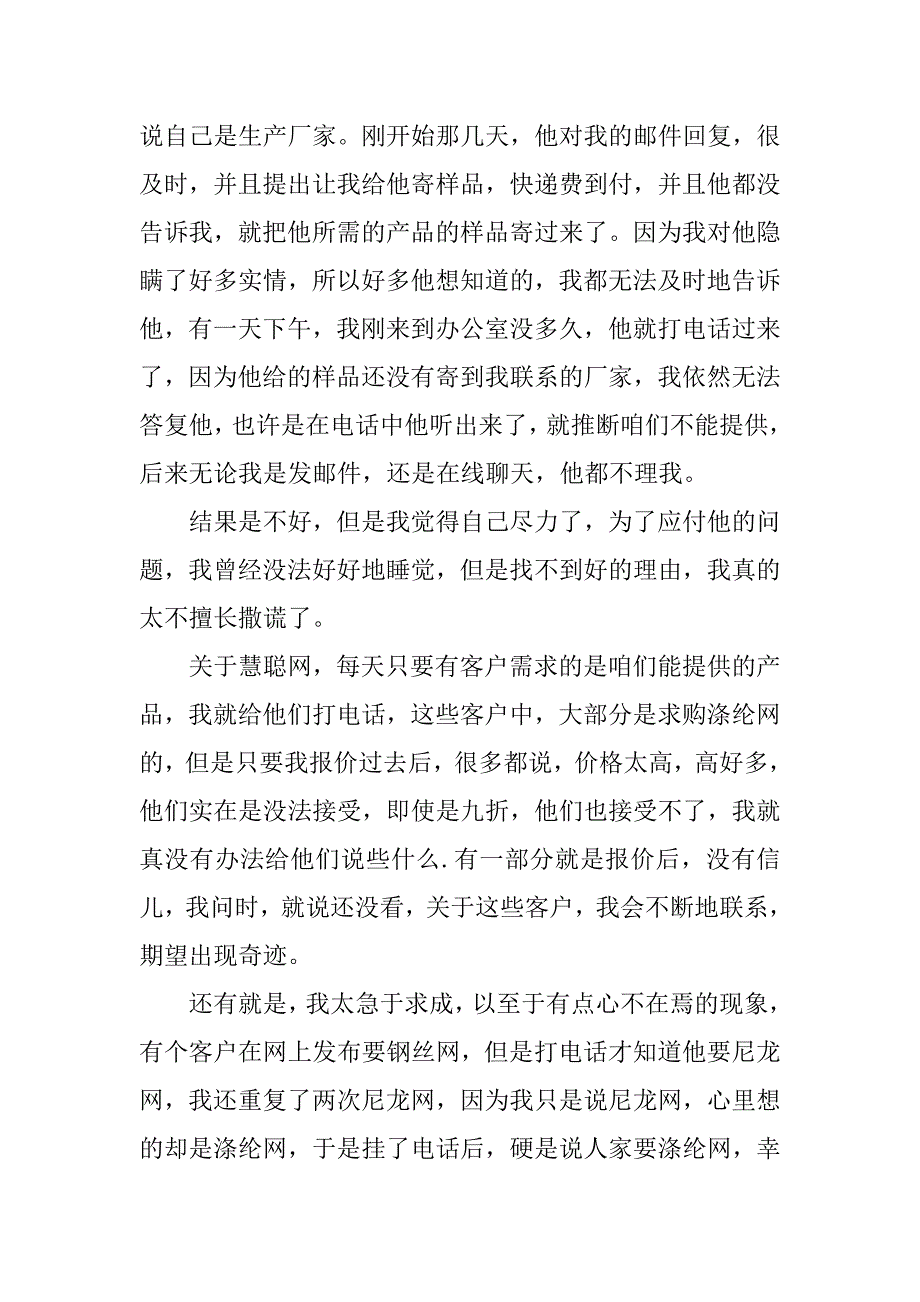 说自己是生产厂家。刚开始那几天，他对我的邮件回复，很及时，并且提出让我给他寄样品，快递费到付，并且他都没告诉我，就把他所需的产品的样品寄过来了。因为我对他隐瞒了好多实情，所以好多他想知道的，我都无法及时地告诉他，有一天下午，我刚来到办公室没多久，他就打电话过来了，因为他给的样品还没有寄到我联系的厂家，我依然无法答复他，也许是在电话中他听出来了，就推断咱们不能提供，后来无论我是发邮件，还是在线聊天，他都不理我。

结果是不好，但是我觉得自己尽力了，为了应付他的问题，我曾经没法好好地睡觉，但是找不到好的理由，我真的太不擅长撒谎了。

关于慧聪网，每天只要有客户需求的是咱们能提供的产品，我就给他们打电话，这些客户中，大部分是求购涤纶网的，但是只要我报价过去后，很多都说，价格太高，高好多，他们实在是没法接受，即使是九折，他们也接受不了，我就真没有办法给他们说些什么.有一部分就是报价后，没有信儿，我问时，就说还没看，关于这些客户，我会不断地联系，期望出现奇迹。

还有就是，我太急于求成，以至于有点心不在焉的现象，有个客户在网上发布要钢丝网，但是打电话才知道他要尼龙网，我还重复了两次尼龙网，因为我只是说尼龙网，心里想的却是涤纶网，于是挂了电话后，硬是说人家要涤纶网，幸